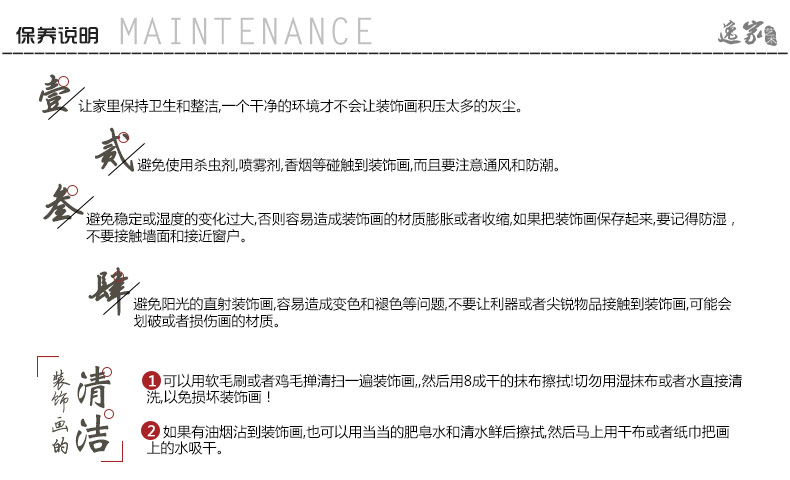 保养说明 MAINTENANCE

逸家

壹 让家里保持卫生和整洁,一个干净的环境才不会让装饰画积压太多的灰尘。

贰 避免使用杀虫剂,喷雾剂,香烟等碰触到装饰画,而且要注意通风和防潮。

叁 避免稳定或湿度的变化过大,否则容易造成装饰画的材质膨胀或者收缩,如果把装饰画保存起来,要记得防湿,不要接触墙面和接近窗户。

肆 避免阳光的直射装饰画,容易造成变色和褪色等问题,不要让利器或者尖锐物品接触到装饰画,可能会划破或者损伤画的材质。

装饰画的清洁

1 可以用软毛刷或者鸡毛掸清扫一遍装饰画,,然后用8成干的抹布擦拭!切勿用湿抹布或者水直接清洗,以免损坏装饰画!

2 如果有油烟沾到装饰画,也可以用当当的肥皂水和清水鲜后擦拭,然后马上用干布或者纸巾把画上的水吸干。